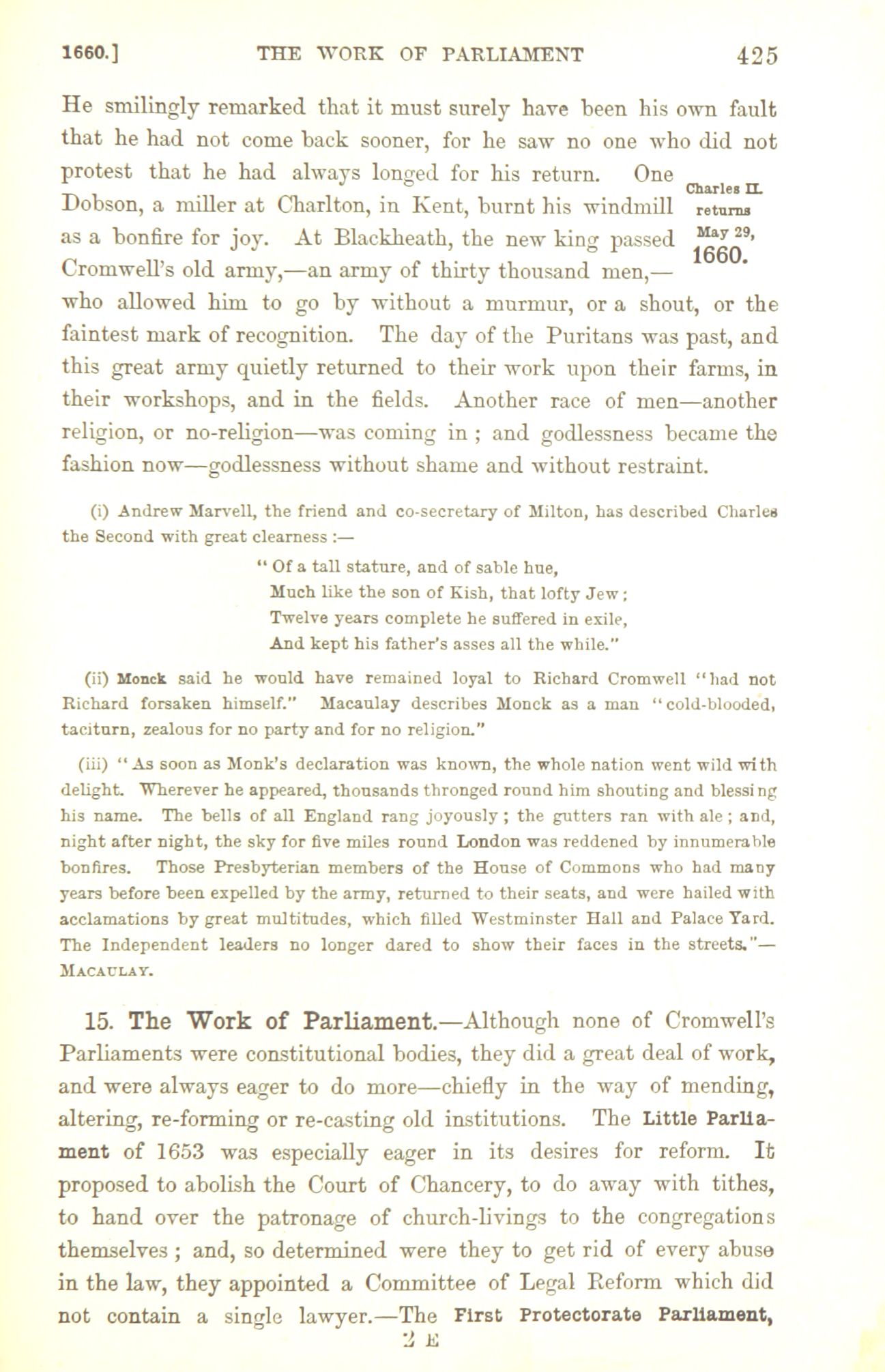 1660.] THE WORK OF PARLIAMENT 425

He smilingly remarked that it must surely have been his own fault that he had not come back sooner, for he saw no one who did not protest that he had always longed for his return. One Dobson, a miller at Charlton, in Kent, burnt his windmill as a bonfire for joy. At Blackheath, the new king passed Cromwell's old army,—an army of thirty thousand men,—who allowed him to go by without a murmur, or a shout, or the faintest mark of recognition. The day of the Puritans was past, and this great army quietly returned to their work upon their farms, in their workshops, and in the fields. Another race of men—another religion, or no-religion—was coming in ; and godlessness became the fashion now—godlessness without shame and without restraint.

Charles II. returns May 29, 1660.

(i) Andrew Marvell, the friend and co-secretary of Milton, has described Charles the Second with great clearness :—

" Of a tall stature, and of sable hue,
Much like the son of Kish, that lofty Jew ;
Twelve years complete he suffered in exile,
And kept his father's asses all the while."

(ii) Monck said he would have remained loyal to Richard Cromwell "had not Richard forsaken himself." Macaulay describes Monck as a man "cold-blooded, taciturn, zealous for no party and for no religion."

(iii) "As soon as Monk's declaration was known, the whole nation went wild with delight. Wherever he appeared, thousands thronged round him shouting and blessing his name. The bells of all England rang joyously ; the gutters ran with ale ; and, night after night, the sky for five miles round London was reddened by innumerable bonfires. Those Presbyterian members of the House of Commons who had many years before been expelled by the army, returned to their seats, and were hailed with acclamations by great multitudes, which filled Westminster Hall and Palace Yard. The Independent leaders no longer dared to show their faces in the streets."—MACAULAY.

15. The Work of Parliament.—Although none of Cromwell's Parliaments were constitutional bodies, they did a great deal of work, and were always eager to do more—chiefly in the way of mending, altering, re-forming or re-casting old institutions. The Little Parliament of 1653 was especially eager in its desires for reform. It proposed to abolish the Court of Chancery, to do away with tithes, to hand over the patronage of church-livings to the congregations themselves ; and, so determined were they to get rid of every abuse in the law, they appointed a Committee of Legal Reform which did not contain a single lawyer.—The First Protectorate Parliament,

2 E